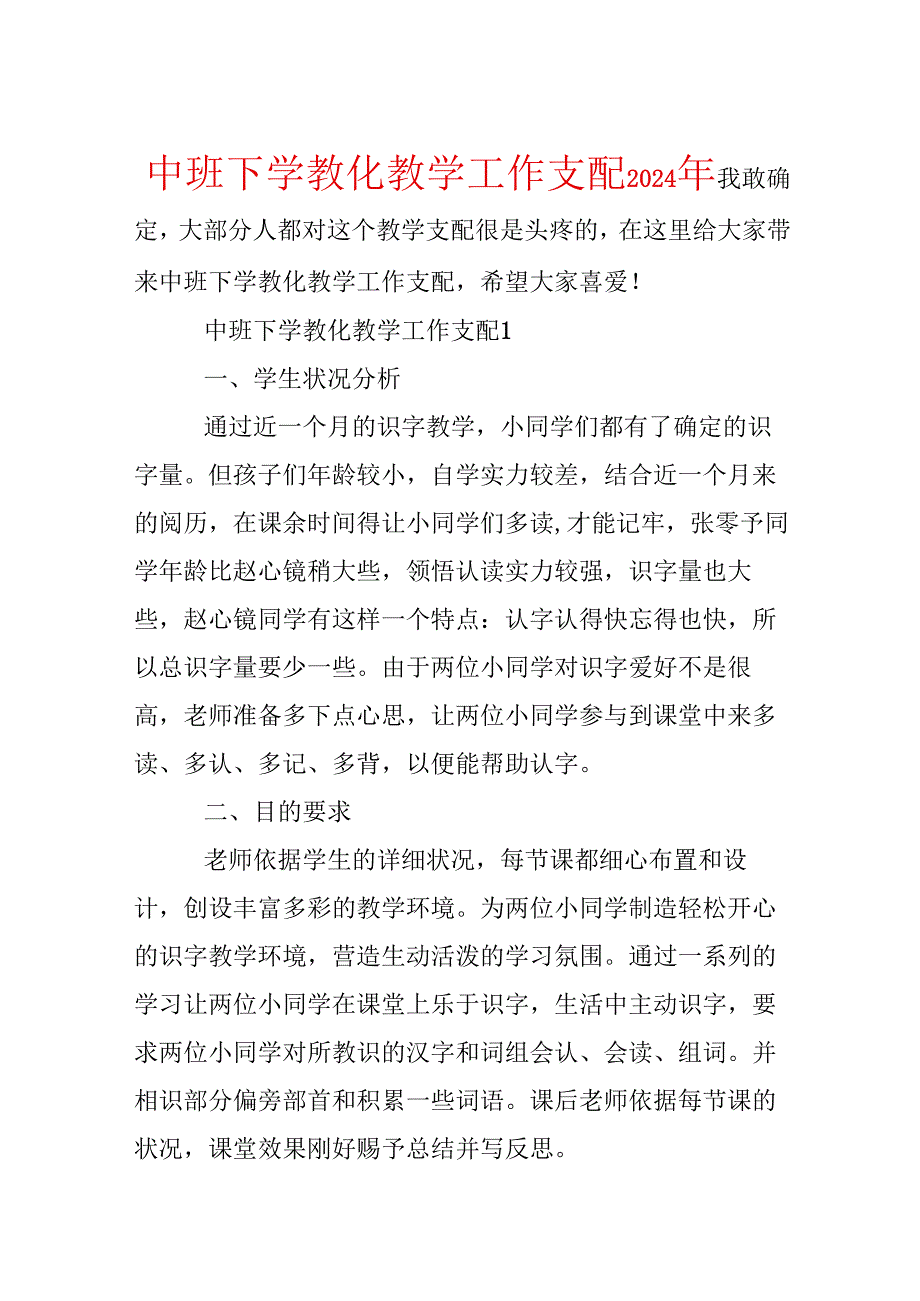 中班下学教化教学工作支配2024年我敢确定，大部分人都对这个教学支配很是头疼的，在这里给大家带来中班下学教化教学工作支配，希望大家喜爱！

中班下学教化教学工作支配1

一、学生状况分析

通过近一个月的识字教学，小同学们都有了确定的识字量。但孩子们年龄较小，自学实力较差，结合近一个月来的阅历，在课余时间得让小同学们多读,才能记牢，张零予同学年龄比赵心镜稍大些，领悟认读实力较强，识字量也大些，赵心镜同学有这样一个特点：认字认得快忘得也快，所以总识字量要少一些。由于两位小同学对识字爱好不是很高，老师准备多下点心思，让两位小同学参与到课堂中来多读、多认、多记、多背，以便能帮助认字。

二、目的要求

老师依据学生的详细状况，每节课都细心布置和设计，创设丰富多彩的教学环境。为两位小同学制造轻松开心的识字教学环境，营造生动活泼的学习氛围。通过一系列的学习让两位小同学在课堂上乐于识字，生活中主动识字，要求两位小同学对所教识的汉字和词组会认、会读、组词。并相识部分偏旁部首和积累一些词语。课后老师依据每节课的状况，课堂效果刚好赐予总结并写反思。